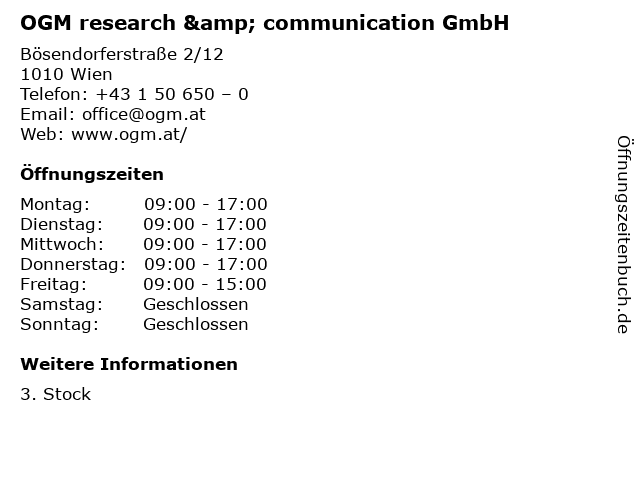 OGM research &amp; communication GmbH

Bösendorferstraße 2/12
1010 Wien
Telefon: +43 1 50 650 – 0
Email: office@ogm.at
Web: www.ogm.at/

Öffnungszeiten

Montag: 09:00 - 17:00
Dienstag: 09:00 - 17:00
Mittwoch: 09:00 - 17:00
Donnerstag: 09:00 - 17:00
Freitag: 09:00 - 15:00
Samstag: Geschlossen
Sonntag: Geschlossen

Weitere Informationen

3. Stock

Öffnungszeitenbuch.de